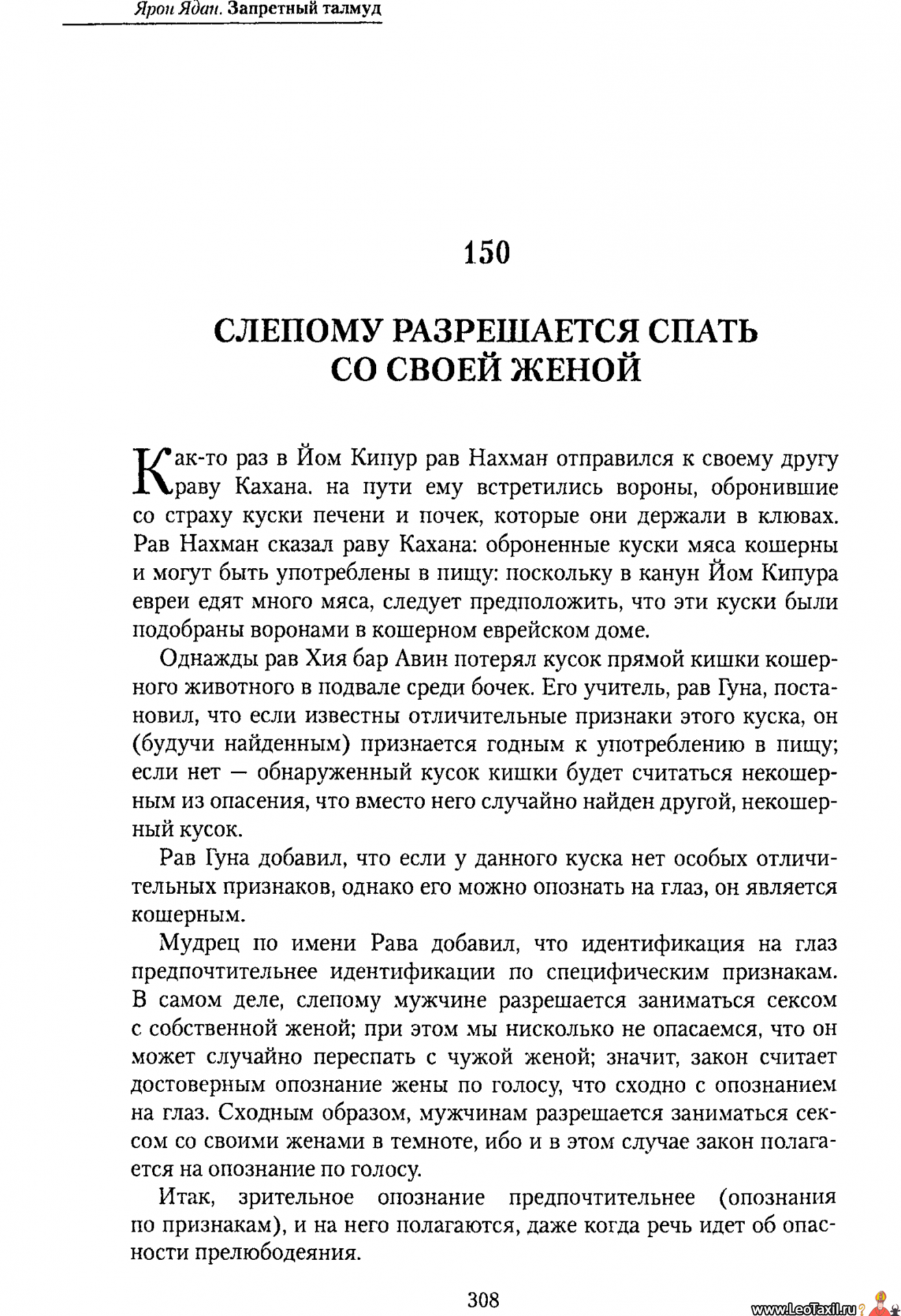 Ярон Ядан. Запретный талмуд

150

СЛЕПОМУ РАЗРЕШАЕТСЯ СПАТЬ СО СВОЕЙ ЖЕНОЙ

Как-то раз в Йом Кипур рав Нахман отправился к своему другу раву Кахана. на пути ему встретились вороны, обронившие со страху куски печени и почек, которые они держали в клювах. Рав Нахман сказал раву Кахана: оброненные куски мяса кошерны и могут быть употреблены в пищу: поскольку в канун Йом Кипура евреи едят много мяса, следует предположить, что эти куски были подобраны воронами в кошерном еврейском доме.

Однажды рав Хия бар Авин потерял кусок прямой кишки кошерного животного в подвале среди бочек. Его учитель, рав Гуна, постановил, что если известны отличительные признаки этого куска, он (будучи найденным) признается годным к употреблению в пищу; если нет — обнаруженный кусок кишки будет считаться некошерным из опасения, что вместо него случайно найден другой, некошерный кусок.

Рав Гуна добавил, что если у данного куска нет особых отличительных признаков, однако его можно опознать на глаз, он является кошерным.

Мудрец по имени Рава добавил, что идентификация на глаз предпочтительнее идентификации по специфическим признакам. В самом деле, слепому мужчине разрешается заниматься сексом с собственной женой; при этом мы нисколько не опасаемся, что он может случайно переспать с чужой женой; значит, закон считает достоверным опознание жены по голосу, что сходно с опознанием на глаз. Сходным образом, мужчинам разрешается заниматься сексом со своими женами в темноте, ибо и в этом случае закон полагается на опознание по голосу.

Итак, зрительное опознание предпочтительнее (опознания по признакам), и на него полагаются, даже когда речь идет об опасности прелюбодеяния.

308

www.LeoTaxil.ru